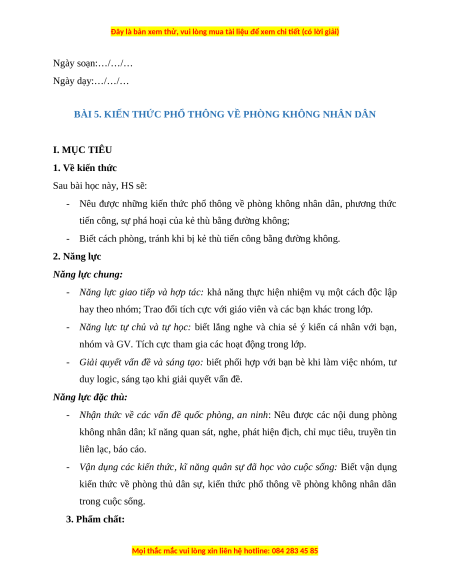 Đây là bản xem thử, vui lòng mua tài liệu để xem chi tiết (có lời giải)

Ngày soạn:…/…/…

Ngày dạy:…/…/…

BÀI 5. KIẾN THỨC PHỔ THÔNG VỀ PHÒNG KHÔNG NHÂN DÂN

I. MỤC TIÊU

1. Về kiến thức

Sau bài học này, HS sẽ:

- Nêu được những kiến thức phổ thông về phòng không nhân dân, phương thức tiến công, sự phá hoại của kẻ thù bằng đường không;

- Biết cách phòng, tránh khi bị kẻ thù tiến công bằng đường không.

2. Năng lực

Năng lực chung:

- Năng lực giao tiếp và hợp tác: khả năng thực hiện nhiệm vụ một cách độc lập hay theo nhóm; Trao đổi tích cực với giáo viên và các bạn khác trong lớp.

- Năng lực tự chủ và tự học: biết lắng nghe và chia sẻ ý kiến cá nhân với bạn, nhóm và GV. Tích cực tham gia các hoạt động trong lớp.

- Giải quyết vấn đề và sáng tạo: biết phối hợp với bạn bè khi làm việc nhóm, tư duy logic, sáng tạo khi giải quyết vấn đề.

Năng lực đặc thù:

- Nhận thức về các vấn đề quốc phòng, an ninh: Nêu được các nội dung phòng không nhân dân; kĩ năng quan sát, nghe, phát hiện địch, chỉ mục tiêu, truyền tin liên lạc, báo cáo.

- Vận dụng các kiến thức, kĩ năng quân sự đã học vào cuộc sống: Biết vận dụng kiến thức về phòng thủ dân sự, kiến thức phổ thông về phòng không nhân dân trong cuộc sống.

3. Phẩm chất:

Mọi thắc mắc vui lòng xin liên hệ hotline: 084 283 45 85